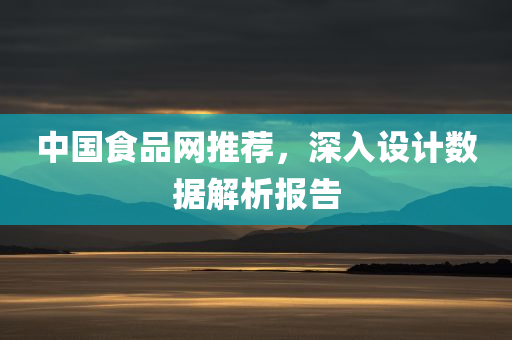 中国食品网推荐，深入设计数据解析报告